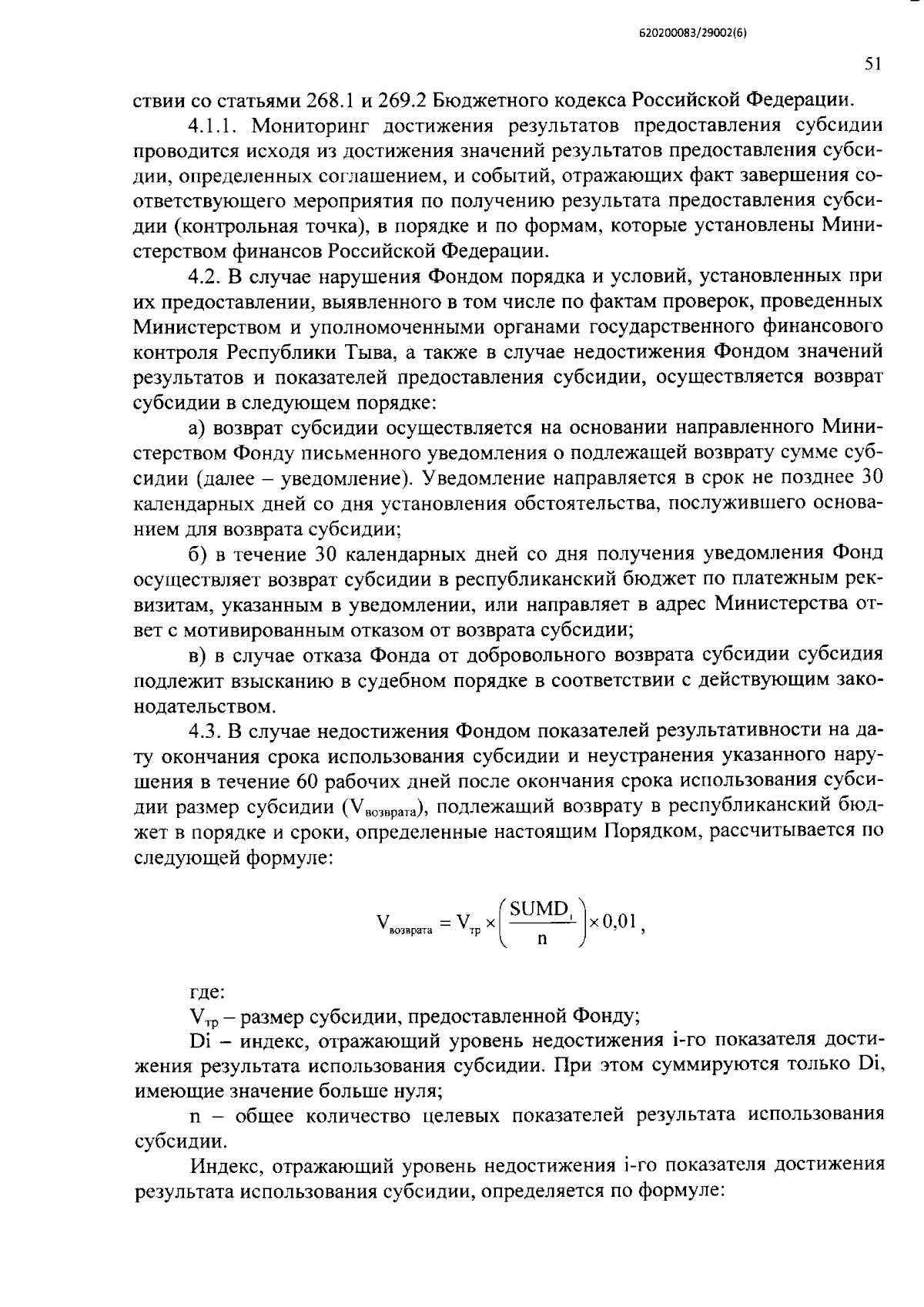 620200083/29002(6)

51

ствии со статьями 268.1 и 269.2 Бюджетного кодекса Российской Федерации.

4.1.1. Мониторинг достижения результатов предоставления субсидии проводится исходя из достижения значений результатов предоставления субсидии, определенных соглашением, и событий, отражающих факт завершения соответствующего мероприятия по получению результата предоставления субсидии (контрольная точка), в порядке и по формам, которые установлены Министерством финансов Российской Федерации.

4.2. В случае нарушения Фондом порядка и условий, установленных при их предоставлении, выявленного в том числе по фактам проверок, проведенных Министерством и уполномоченными органами государственного финансового контроля Республики Тыва, а также в случае недостижения Фондом значений результатов и показателей предоставления субсидии, осуществляется возврат субсидии в следующем порядке:

а) возврат субсидии осуществляется на основании направленного Министерством Фонду письменного уведомления о подлежащей возврату сумме субсидии (далее – уведомление). Уведомление направляется в срок не позднее 30 календарных дней со дня установления обстоятельства, послужившего основанием для возврата субсидии;

б) в течение 30 календарных дней со дня получения уведомления Фонд осуществляет возврат субсидии в республиканский бюджет по платежным реквизитам, указанным в уведомлении, или направляет в адрес Министерства ответ с мотивированным отказом от возврата субсидии;

в) в случае отказа Фонда от добровольного возврата субсидии субсидия подлежит взысканию в судебном порядке в соответствии с действующим законодательством.

4.3. В случае недостижения Фондом показателей результативности на дату окончания срока использования субсидии и неустранения указанного нарушения в течение 60 рабочих дней после окончания срока использования субсидии размер субсидии ($V_{возврата}$), подлежащий возврату в республиканский бюджет в порядке и сроки, определенные настоящим Порядком, рассчитывается по следующей формуле:

$V_{возврата} = V_{тр} \times \left(\frac{SUMD_i}{n}\right) \times 0,01$,

где:

$V_{тр}$ – размер субсидии, предоставленной Фонду;

Di – индекс, отражающий уровень недостижения i-го показателя достижения результата использования субсидии. При этом суммируются только Di, имеющие значение больше нуля;

n – общее количество целевых показателей результата использования субсидии.

Индекс, отражающий уровень недостижения i-го показателя достижения результата использования субсидии, определяется по формуле: